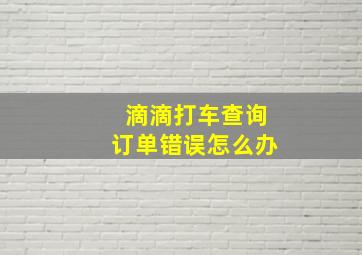 滴滴打车查询
订单错误怎么办